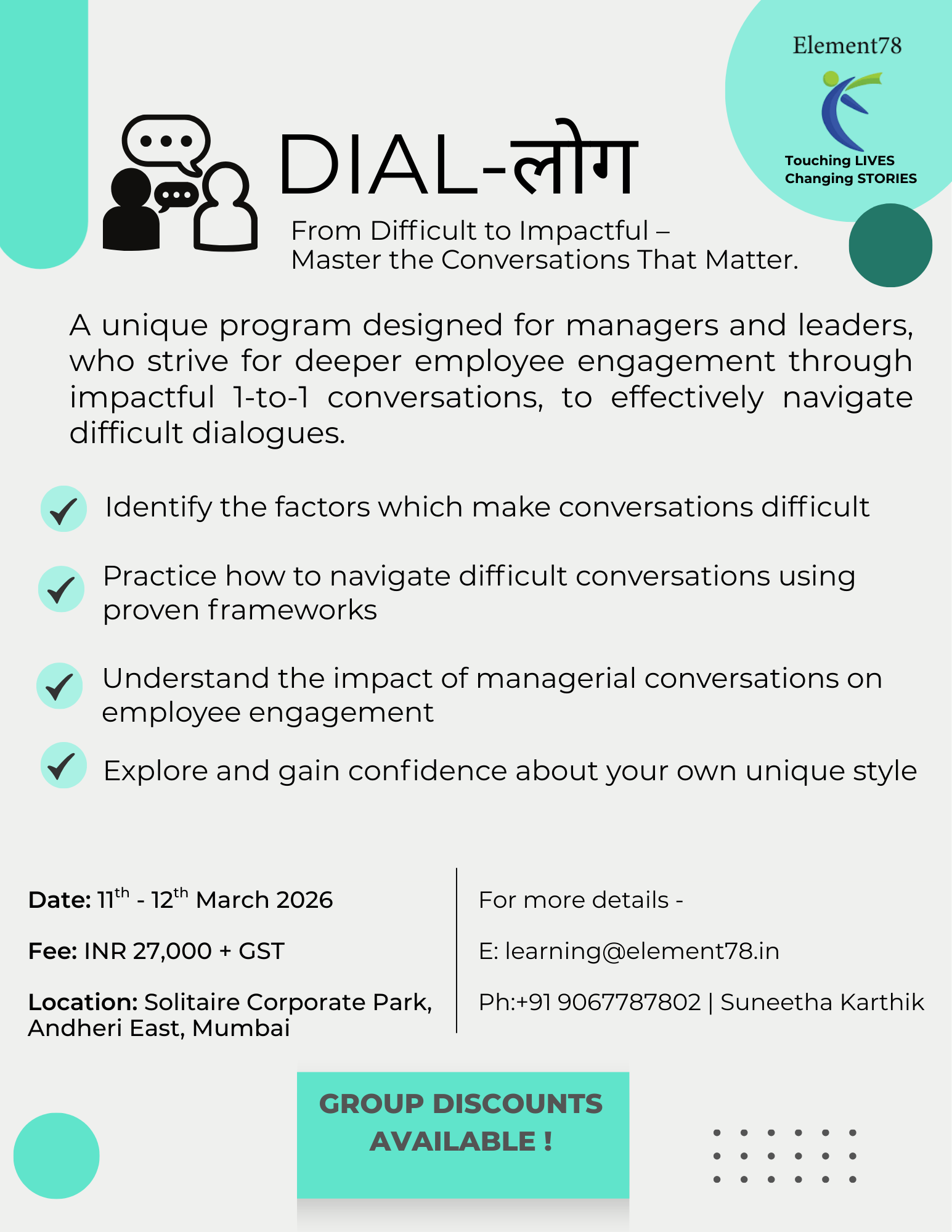 Element78

Touching LIVES
Changing STORIES

DIAL-लोग

From Difficult to Impactful –
Master the Conversations That Matter.

A unique program designed for managers and leaders, who strive for deeper employee engagement through impactful 1-to-1 conversations, to effectively navigate difficult dialogues.

Identify the factors which make conversations difficult

Practice how to navigate difficult conversations using proven frameworks

Understand the impact of managerial conversations on employee engagement

Explore and gain confidence about your own unique style

Date: 11$^{th}$ - 12$^{th}$ March 2026

Fee: INR 27,000 + GST

Location: Solitaire Corporate Park, Andheri East, Mumbai

For more details -

E: learning@element78.in

Ph:+91 9067787802 | Suneetha Karthik

GROUP DISCOUNTS AVAILABLE !